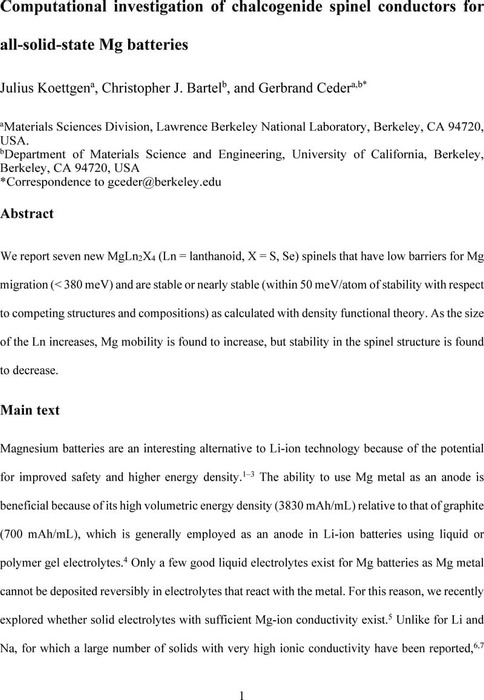 Computational investigation of chalcogenide spinel conductors for all-solid-state Mg batteries

Julius Koettgen$^{a}$, Christopher J. Bartel$^{b}$, and Gerbrand Ceder$^{a,b*}$

$^{a}$Materials Sciences Division, Lawrence Berkeley National Laboratory, Berkeley, CA 94720, USA.
$^{b}$Department of Materials Science and Engineering, University of California, Berkeley, Berkeley, CA 94720, USA
*Correspondence to gceder@berkeley.edu

Abstract

We report seven new $MgLn_2X_4$ (Ln = lanthanoid, X = S, Se) spinels that have low barriers for Mg migration (< 380 meV) and are stable or nearly stable (within 50 meV/atom of stability with respect to competing structures and compositions) as calculated with density functional theory. As the size of the Ln increases, Mg mobility is found to increase, but stability in the spinel structure is found to decrease.

Main text

Magnesium batteries are an interesting alternative to Li-ion technology because of the potential for improved safety and higher energy density.$^{1-3}$ The ability to use Mg metal as an anode is beneficial because of its high volumetric energy density (3830 mAh/mL) relative to that of graphite (700 mAh/mL), which is generally employed as an anode in Li-ion batteries using liquid or polymer gel electrolytes.$^{4}$ Only a few good liquid electrolytes exist for Mg batteries as Mg metal cannot be deposited reversibly in electrolytes that react with the metal. For this reason, we recently explored whether solid electrolytes with sufficient Mg-ion conductivity exist.$^{5}$ Unlike for Li and Na, for which a large number of solids with very high ionic conductivity have been reported,$^{6,7}$

1